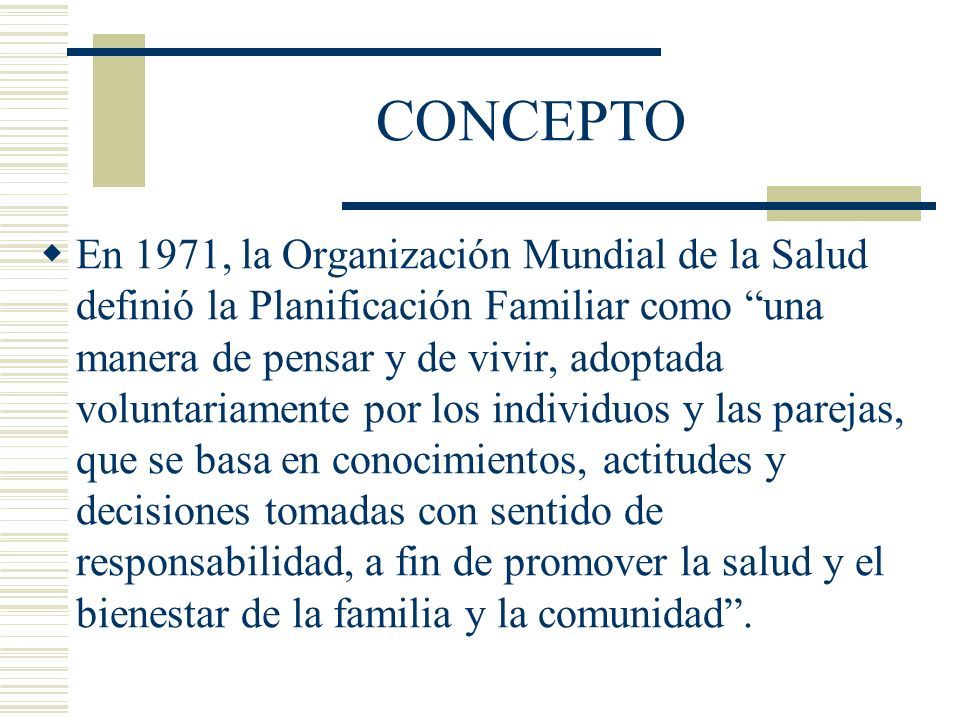 CONCEPTO

En 1971, la Organización Mundial de la Salud definió la Planificación Familiar como “una manera de pensar y de vivir, adoptada voluntariamente por los individuos y las parejas, que se basa en conocimientos, actitudes y decisiones tomadas con sentido de responsabilidad, a fin de promover la salud y el bienestar de la familia y la comunidad”.